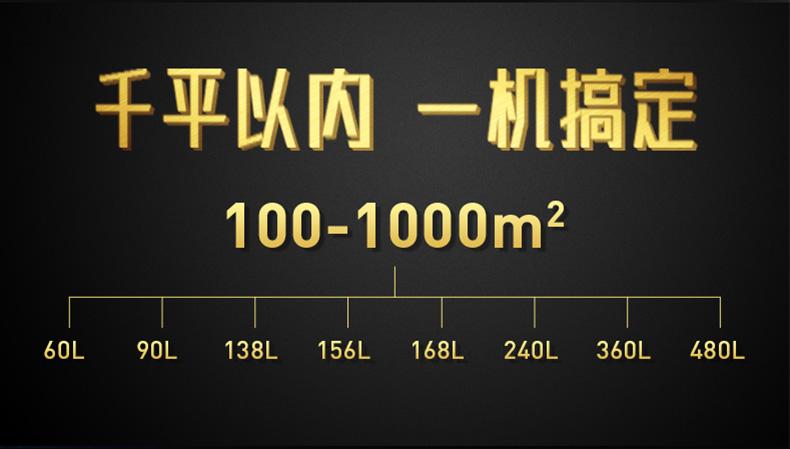 千平以内 一机搞定

100-1000$m^2$

60L 90L 138L 156L 168L 240L 360L 480L